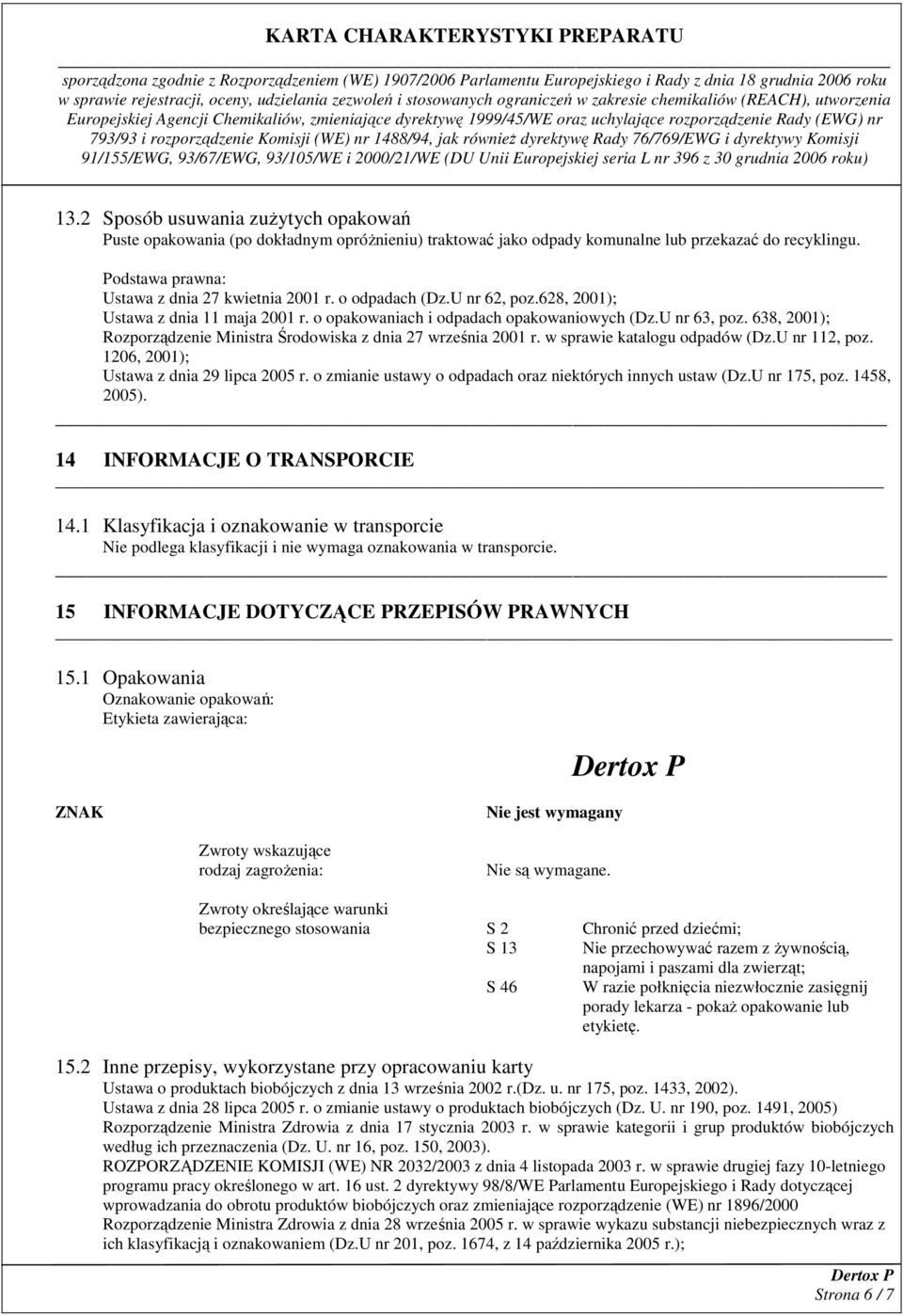 KARTA CHARAKTERYSTYKI PREPARATU

sporządzona zgodnie z Rozporządzeniem (WE) 1907/2006 Parlamentu Europejskiego i Rady z dnia 18 grudnia 2006 roku w sprawie rejestracji, oceny, udzielania zezwoleń i stosowanych ograniczeń w zakresie chemikaliów (REACH), utworzenia Europejskiej Agencji Chemikaliów, zmieniające dyrektywę 1999/45/WE oraz uchylające rozporządzenie Rady (EWG) nr 793/93 i rozporządzenie Komisji (WE) nr 1488/94, jak również dyrektywę Rady 76/769/EWG i dyrektywy Komisji 91/155/EWG, 93/67/EWG, 93/105/WE i 2000/21/WE (DU Unii Europejskiej seria L nr 396 z 30 grudnia 2006 roku)

13.2 Sposób usuwania zużytych opakowań
Puste opakowania (po dokładnym opróżnieniu) traktować jako odpady komunalne lub przekazać do recyklingu.

Podstawa prawna:
Ustawa z dnia 27 kwietnia 2001 r. o odpadach (Dz.U nr 62, poz.628, 2001);
Ustawa z dnia 11 maja 2001 r. o opakowaniach i odpadach opakowaniowych (Dz.U nr 63, poz. 638, 2001);
Rozporządzenie Ministra Środowiska z dnia 27 września 2001 r. w sprawie katalogu odpadów (Dz.U nr 112, poz. 1206, 2001);
Ustawa z dnia 29 lipca 2005 r. o zmianie ustawy o odpadach oraz niektórych innych ustaw (Dz.U nr 175, poz. 1458, 2005).

14 INFORMACJE O TRANSPORCIE

14.1 Klasyfikacja i oznakowanie w transporcie
Nie podlega klasyfikacji i nie wymaga oznakowania w transporcie.

15 INFORMACJE DOTYCZĄCE PRZEPISÓW PRAWNYCH

15.1 Opakowania
Oznakowanie opakowań:
Etykieta zawierająca:

Dertox P

ZNAK Nie jest wymagany

Zwroty wskazujące rodzaj zagrożenia: Nie są wymagane.

Zwroty określające warunki bezpiecznego stosowania
S 2 Chronić przed dziećmi;
S 13 Nie przechowywać razem z żywnością, napojami i paszami dla zwierząt;
S 46 W razie połknięcia niezwłocznie zasięgnij porady lekarza - pokaż opakowanie lub etykietę.

15.2 Inne przepisy, wykorzystane przy opracowaniu karty
Ustawa o produktach biobójczych z dnia 13 września 2002 r.(Dz. u. nr 175, poz. 1433, 2002).
Ustawa z dnia 28 lipca 2005 r. o zmianie ustawy o produktach biobójczych (Dz. U. nr 190, poz. 1491, 2005)
Rozporządzenie Ministra Zdrowia z dnia 17 stycznia 2003 r. w sprawie kategorii i grup produktów biobójczych według ich przeznaczenia (Dz. U. nr 16, poz. 150, 2003).
ROZPORZĄDZENIE KOMISJI (WE) NR 2032/2003 z dnia 4 listopada 2003 r. w sprawie drugiej fazy 10-letniego programu pracy określonego w art. 16 ust. 2 dyrektywy 98/8/WE Parlamentu Europejskiego i Rady dotyczącej wprowadzania do obrotu produktów biobójczych oraz zmieniające rozporządzenie (WE) nr 1896/2000
Rozporządzenie Ministra Zdrowia z dnia 28 września 2005 r. w sprawie wykazu substancji niebezpiecznych wraz z ich klasyfikacją i oznakowaniem (Dz.U nr 201, poz. 1674, z 14 października 2005 r.);

Dertox P
Strona 6 / 7